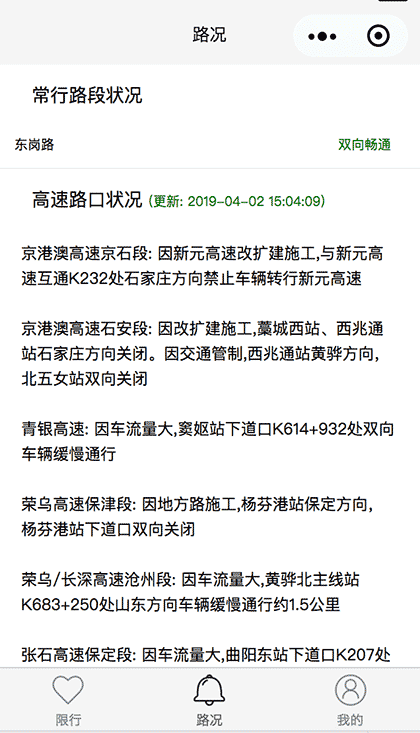 路况

常行路段状况

东岗路 双向畅通

高速路口状况 (更新: 2019-04-02 15:04:09)

京港澳高速京石段: 因新元高速改扩建施工,与新元高速互通K232处石家庄方向禁止车辆转行新元高速

京港澳高速石安段: 因改扩建施工,藁城西站、西兆通站石家庄方向关闭。因交通管制,西兆通站黄骅方向,北五女站双向关闭

青银高速: 因车流量大,窦妪站下道口K614+932处双向车辆缓慢通行

荣乌高速保津段: 因地方路施工,杨芬港站保定方向,杨芬港站下道口双向关闭

荣乌/长深高速沧州段: 因车流量大,黄骅北主线站K683+250处山东方向车辆缓慢通行约1.5公里

张石高速保定段: 因车流量大,曲阳东站下道口K207处

限行 路况 我的